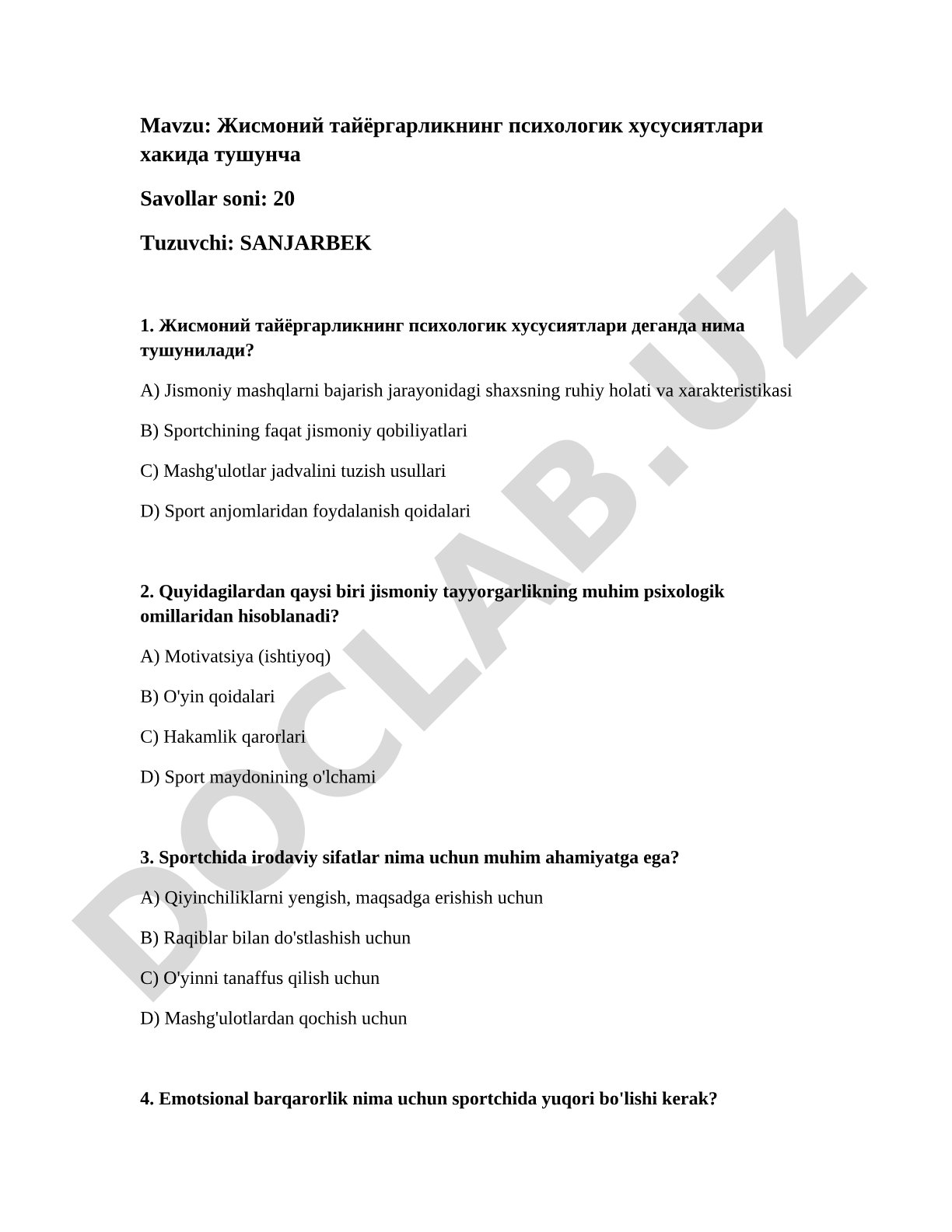 Mavzu: Жисмоний тайёргарликнинг психологик хусусиятлари хакида тушунча

Savollar soni: 20

Tuzuvchi: SANJARBEK

1. Жисмоний тайёргарликнинг психологик хусусиятлари деганда нима тушунилади?

A) Jismoniy mashqlarni bajarish jarayonidagi shaxsning ruhiy holati va xarakteristikasi

B) Sportchining faqat jismoniy qobiliyatlari

C) Mashg'ulotlar jadvalini tuzish usullari

D) Sport anjomlaridan foydalanish qoidalari

2. Quyidagilardan qaysi biri jismoniy tayyorgarlikning muhim psixologik omillaridan hisoblanadi?

A) Motivatsiya (ishtiyoq)

B) O'yin qoidalari

C) Hakamlik qarorlari

D) Sport maydonining o'lchami

3. Sportchida irodaviy sifatlar nima uchun muhim ahamiyatga ega?

A) Qiyinchiliklarni yengish, maqsadga erishish uchun

B) Raqiblar bilan do'stlashish uchun

C) O'yinni tanaffus qilish uchun

D) Mashg'ulotlardan qochish uchun

4. Emotsional barqarorlik nima uchun sportchida yuqori bo'lishi kerak?

DOCLAB.UZ